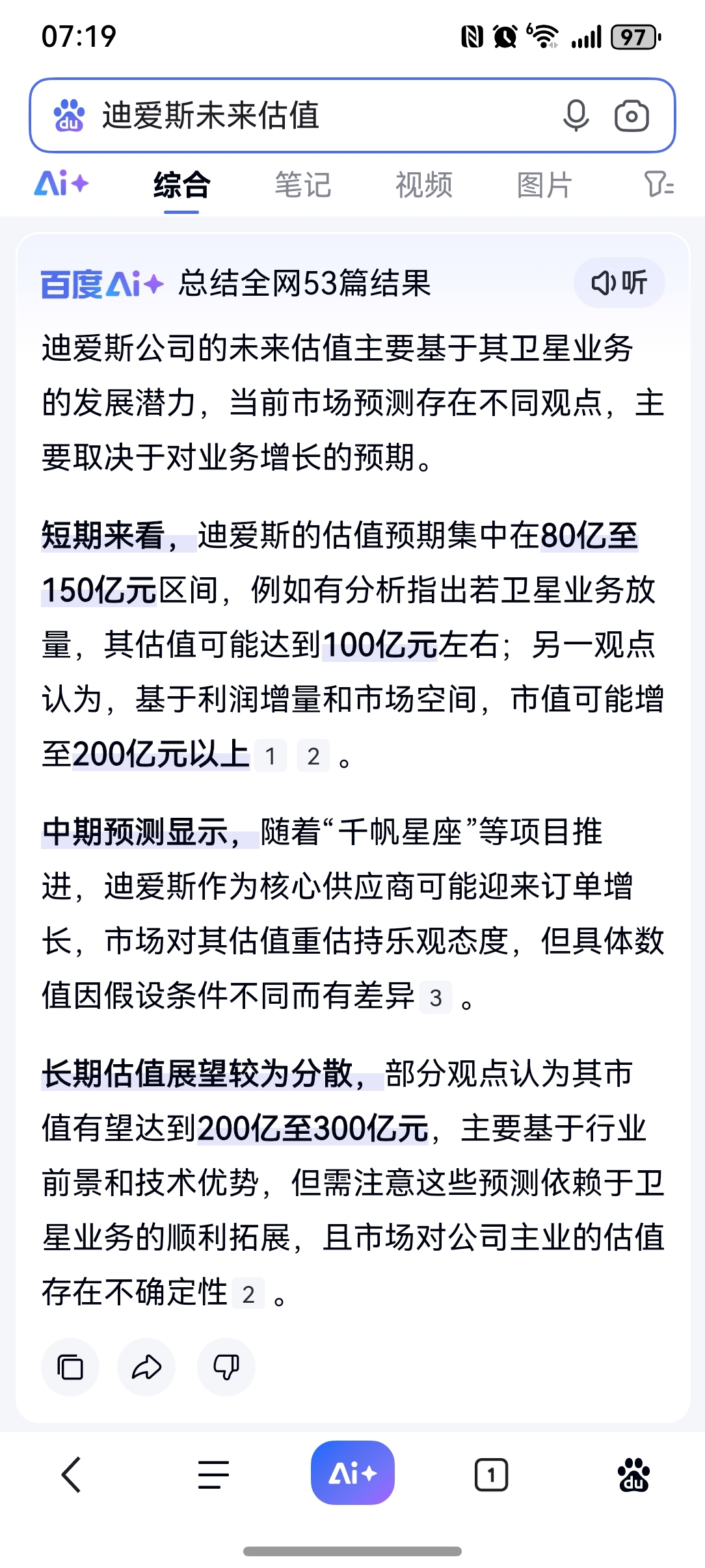 07:19

97

迪爱斯未来估值

Ai+ 综合 笔记 视频 图片

百度Ai+ 总结全网53篇结果 听

迪爱斯公司的未来估值主要基于其卫星业务的发展潜力，当前市场预测存在不同观点，主要取决于对业务增长的预期。

短期来看，迪爱斯的估值预期集中在80亿至150亿元区间，例如有分析指出若卫星业务放量，其估值可能达到100亿元左右；另一观点认为，基于利润增量和市场空间，市值可能增至200亿元以上 1 2 。

中期预测显示，随着“千帆星座”等项目推进，迪爱斯作为核心供应商可能迎来订单增长，市场对其估值重估持乐观态度，但具体数值因假设条件不同而有差异 3 。

长期估值展望较为分散，部分观点认为其市值有望达到200亿至300亿元，主要基于行业前景和技术优势，但需注意这些预测依赖于卫星业务的顺利拓展，且市场对公司主业的估值存在不确定性 2 。

Ai+

1